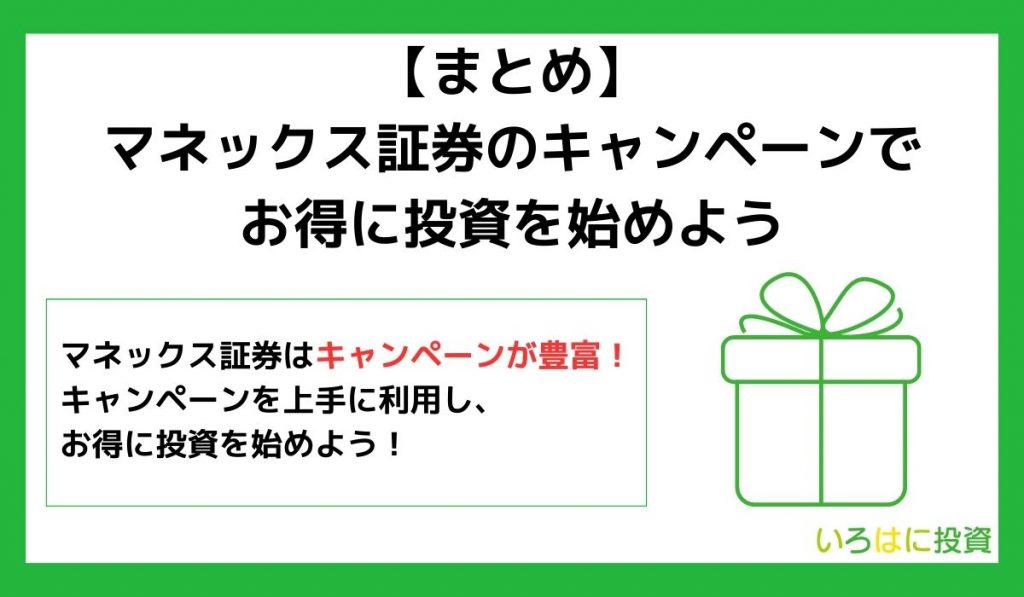 【まとめ】
マネックス証券のキャンペーンで
お得に投資を始めよう

マネックス証券はキャンペーンが豊富！
キャンペーンを上手に利用し、
お得に投資を始めよう！

いろはに投資